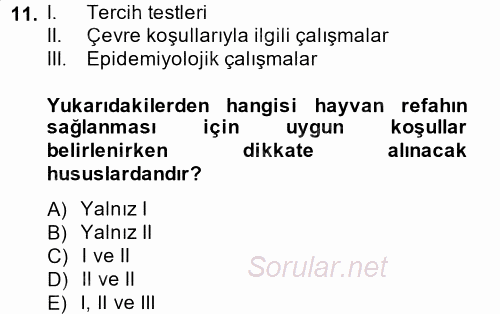 11. I. Tercih testleri
II. Çevre koşullarıyla ilgili çalışmalar
III. Epidemiyolojik çalışmalar

Yukarıdakilerden hangisi hayvan refahın sağlanması için uygun koşullar belirlenirken dikkate alınacak hususlardandır?

A) Yalnız I
B) Yalnız II
C) I ve II
D) II ve II
E) I, II ve III

Sorular.net